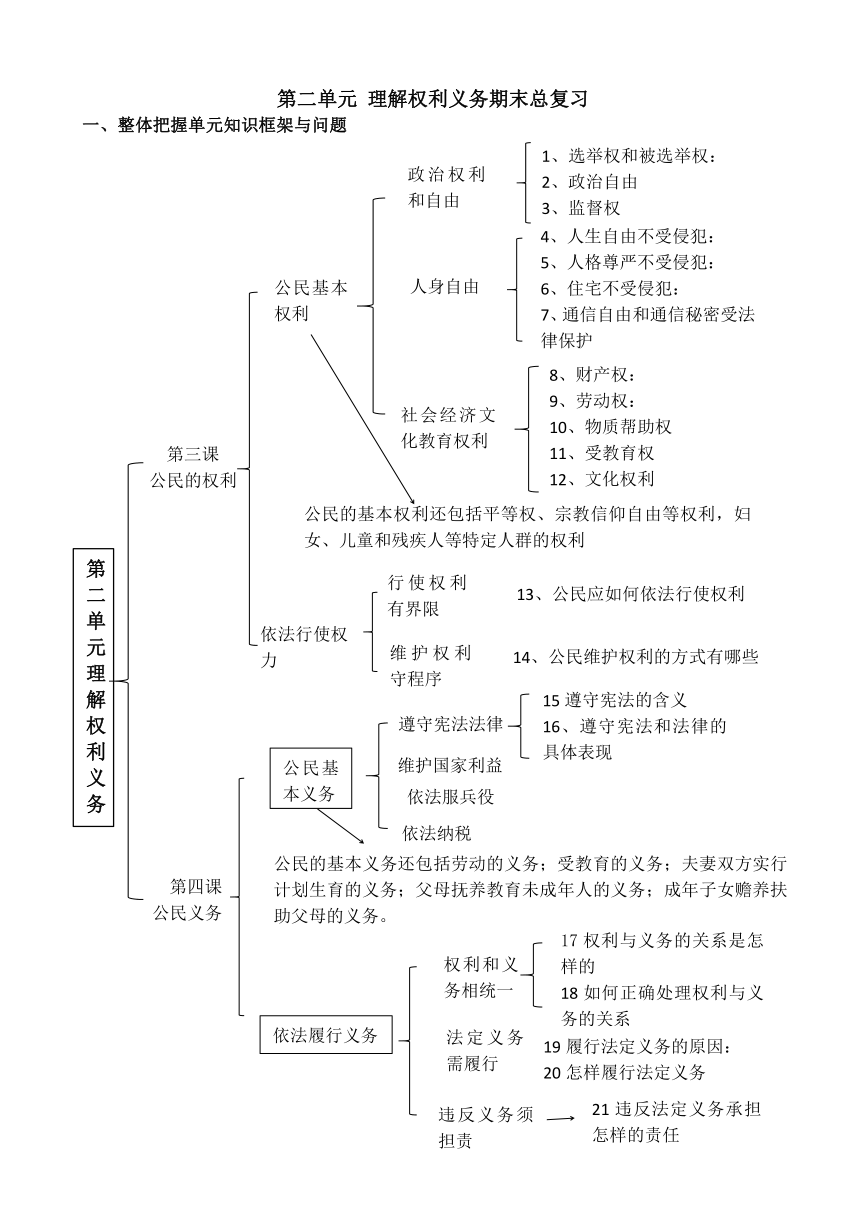 第二单元 理解权利义务期末总复习

一、整体把握单元知识框架与问题

第二单元理解权利义务

第三课
公民的权利

公民基本权利

政治权利和自由

1、选举权和被选举权：
2、政治自由
3、监督权

人身自由

4、人生自由不受侵犯：
5、人格尊严不受侵犯：
6、住宅不受侵犯：
7、通信自由和通信秘密受法律保护

社会经济文化教育权利

8、财产权：
9、劳动权：
10、物质帮助权
11、受教育权
12、文化权利

公民的基本权利还包括平等权、宗教信仰自由等权利，妇女、儿童和残疾人等特定人群的权利

依法行使权力

行使权利有界限

13、公民应如何依法行使权利

维护权利守程序

14、公民维护权利的方式有哪些

第四课
公民义务

公民基本义务

遵守宪法法律

15 遵守宪法的含义
16、遵守宪法和法律的具体表现

维护国家利益
依法服兵役
依法纳税

公民的基本义务还包括劳动的义务；受教育的义务；夫妻双方实行计划生育的义务；父母抚养教育未成年人的义务；成年子女赡养扶助父母的义务。

依法履行义务

权利和义务相统一

17 权利与义务的关系是怎样的
18 如何正确处理权利与义务的关系

法定义务需履行

19 履行法定义务的原因：
20 怎样履行法定义务

违反义务须担责

21 违反法定义务承担怎样的责任